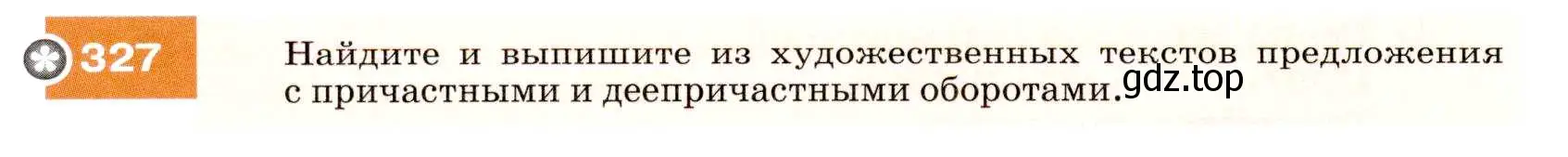 327 Найдите и выпишите из художественных текстов предложения с причастными и деепричастными оборотами.

gdz.top